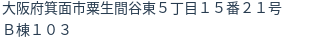 大阪府箕面市粟生間谷東５丁目１５番２１号
Ｂ棟１０３